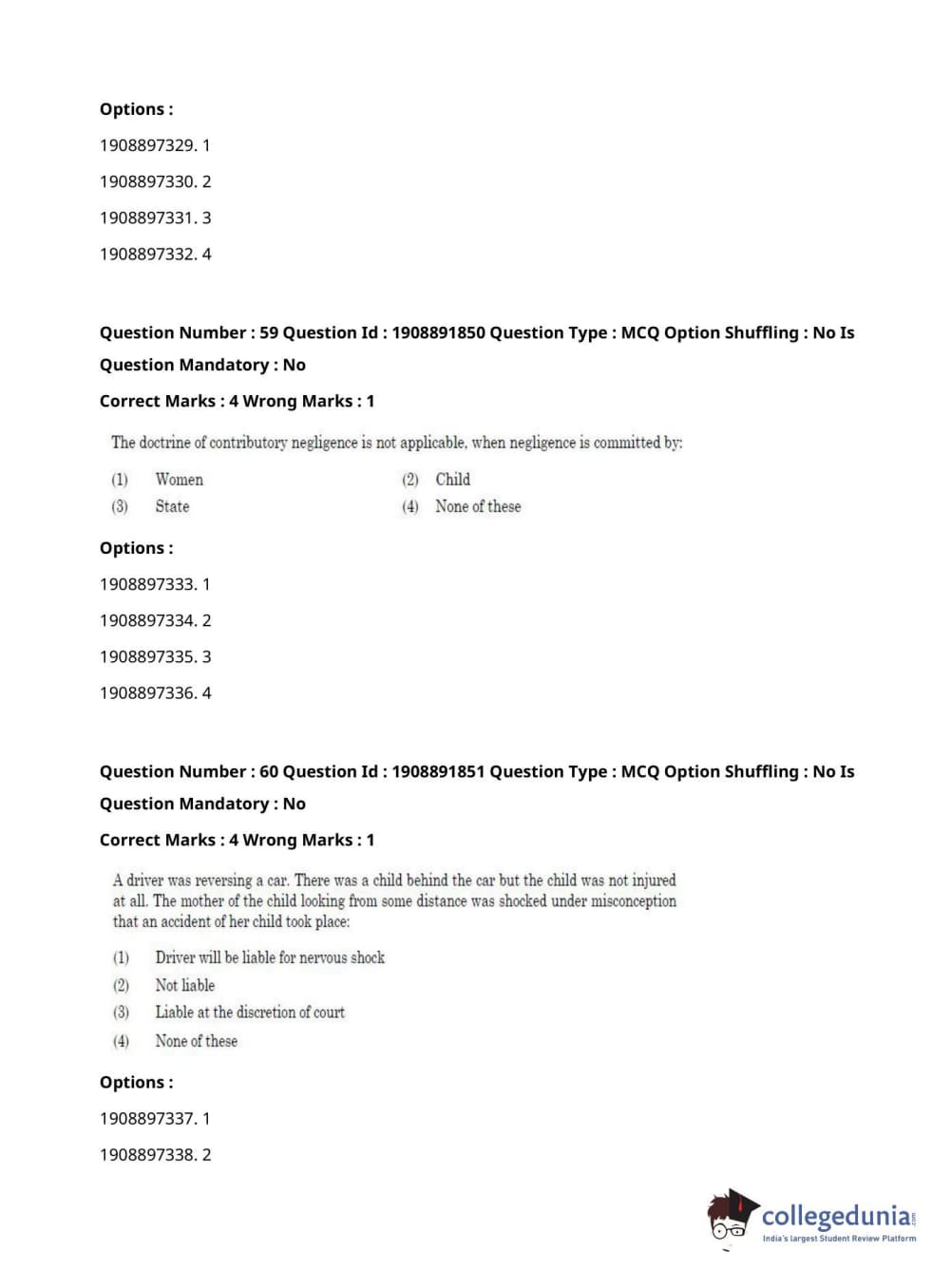 Options :

1908897329. 1

1908897330. 2

1908897331. 3

1908897332. 4

Question Number : 59 Question Id : 1908891850 Question Type : MCQ Option Shuffling : No Is Question Mandatory : No

Correct Marks : 4 Wrong Marks : 1

The doctrine of contributory negligence is not applicable, when negligence is committed by:

(1) Women
(2) Child
(3) State
(4) None of these

Options :

1908897333. 1

1908897334. 2

1908897335. 3

1908897336. 4

Question Number : 60 Question Id : 1908891851 Question Type : MCQ Option Shuffling : No Is Question Mandatory : No

Correct Marks : 4 Wrong Marks : 1

A driver was reversing a car. There was a child behind the car but the child was not injured at all. The mother of the child looking from some distance was shocked under misconception that an accident of her child took place:

(1) Driver will be liable for nervous shock
(2) Not liable
(3) Liable at the discretion of court
(4) None of these

Options :

1908897337. 1

1908897338. 2

collegedunia.com
India's largest Student Review Platform